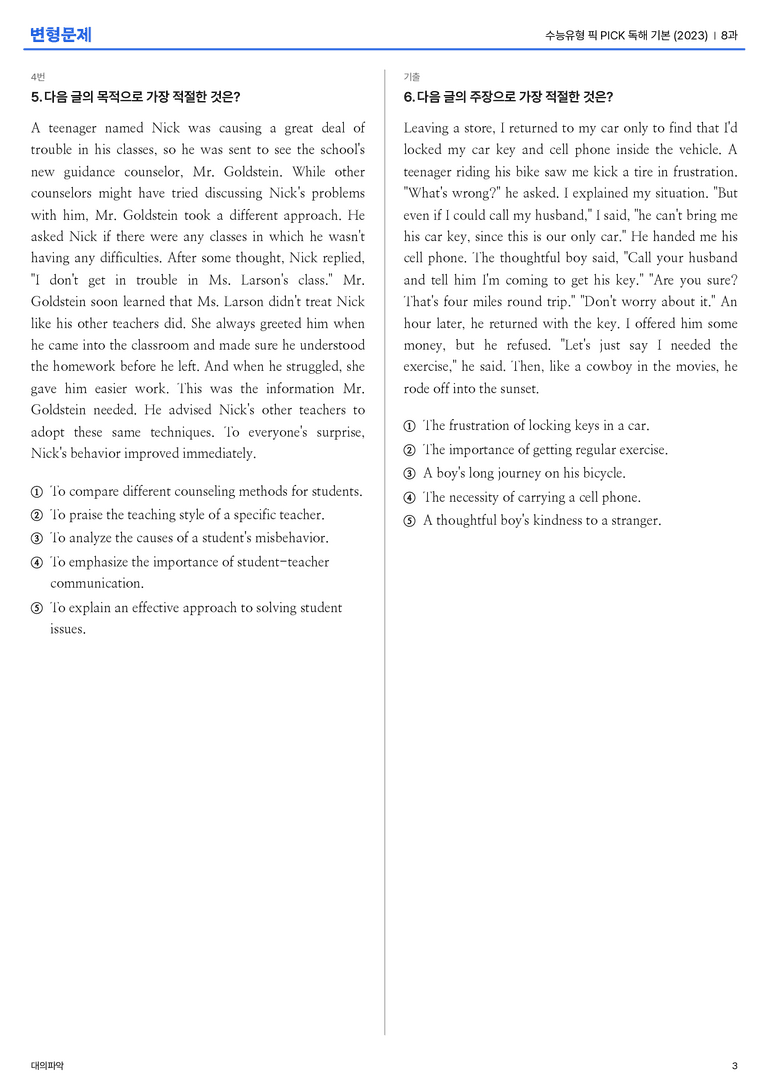 변형문제

수능유형 픽 PICK 독해 기본 (2023) | 8과

4번

5. 다음 글의 목적으로 가장 적절한 것은?

A teenager named Nick was causing a great deal of trouble in his classes, so he was sent to see the school's new guidance counselor, Mr. Goldstein. While other counselors might have tried discussing Nick's problems with him, Mr. Goldstein took a different approach. He asked Nick if there were any classes in which he wasn't having any difficulties. After some thought, Nick replied, "I don't get in trouble in Ms. Larson's class." Mr. Goldstein soon learned that Ms. Larson didn't treat Nick like his other teachers did. She always greeted him when he came into the classroom and made sure he understood the homework before he left. And when he struggled, she gave him easier work. This was the information Mr. Goldstein needed. He advised Nick's other teachers to adopt these same techniques. To everyone's surprise, Nick's behavior improved immediately.

① To compare different counseling methods for students.
② To praise the teaching style of a specific teacher.
③ To analyze the causes of a student's misbehavior.
④ To emphasize the importance of student-teacher communication.
⑤ To explain an effective approach to solving student issues.

기출

6. 다음 글의 주장으로 가장 적절한 것은?

Leaving a store, I returned to my car only to find that I'd locked my car key and cell phone inside the vehicle. A teenager riding his bike saw me kick a tire in frustration. "What's wrong?" he asked. I explained my situation. "But even if I could call my husband," I said, "he can't bring me his car key, since this is our only car." He handed me his cell phone. The thoughtful boy said, "Call your husband and tell him I'm coming to get his key." "Are you sure? That's four miles round trip." "Don't worry about it." An hour later, he returned with the key. I offered him some money, but he refused. "Let's just say I needed the exercise," he said. Then, like a cowboy in the movies, he rode off into the sunset.

① The frustration of locking keys in a car.
② The importance of getting regular exercise.
③ A boy's long journey on his bicycle.
④ The necessity of carrying a cell phone.
⑤ A thoughtful boy's kindness to a stranger.

대의파악

3